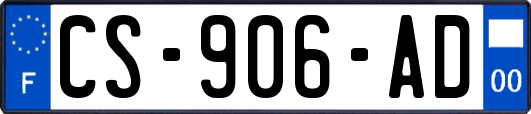 F
CS-906-AD
00